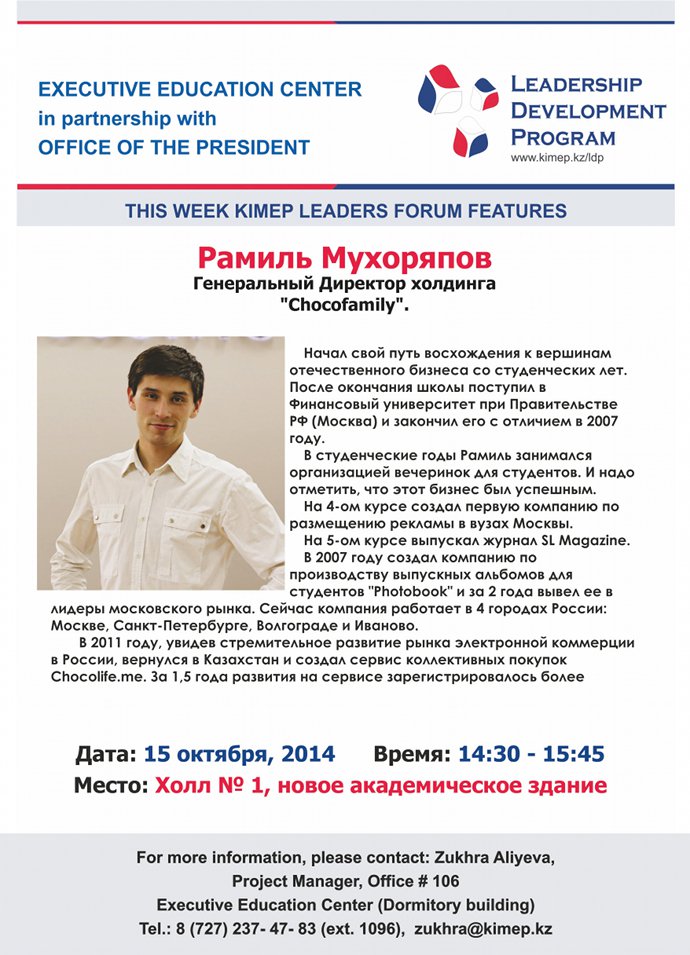 EXECUTIVE EDUCATION CENTER
in partnership with
OFFICE OF THE PRESIDENT

LEADERSHIP
DEVELOPMENT
PROGRAM
www.kimep.kz/ldp

THIS WEEK KIMEP LEADERS FORUM FEATURES

Рамиль Мухоряпов
Генеральный Директор холдинга
"Chocofamily".

Начал свой путь восхождения к вершинам отечественного бизнеса со студенческих лет. После окончания школы поступил в Финансовый университет при Правительстве РФ (Москва) и закончил его с отличием в 2007 году.

В студенческие годы Рамиль занимался организацией вечеринок для студентов. И надо отметить, что этот бизнес был успешным.

На 4-ом курсе создал первую компанию по размещению рекламы в вузах Москвы.

На 5-ом курсе выпускал журнал SL Magazine.

В 2007 году создал компанию по производству выпускных альбомов для студентов "Photobook" и за 2 года вывел ее в лидеры московского рынка. Сейчас компания работает в 4 городах России: Москве, Санкт-Петербурге, Волгограде и Иваново.

В 2011 году, увидев стремительное развитие рынка электронной коммерции в России, вернулся в Казахстан и создал сервис коллективных покупок Chocolife.me. За 1,5 года развития на сервисе зарегистрировалось более

Дата: 15 октября, 2014 Время: 14:30 - 15:45
Место: Холл № 1, новое академическое здание

For more information, please contact: Zukhra Aliyeva,
Project Manager, Office # 106
Executive Education Center (Dormitory building)
Tel.: 8 (727) 237- 47- 83 (ext. 1096), zukhra@kimep.kz